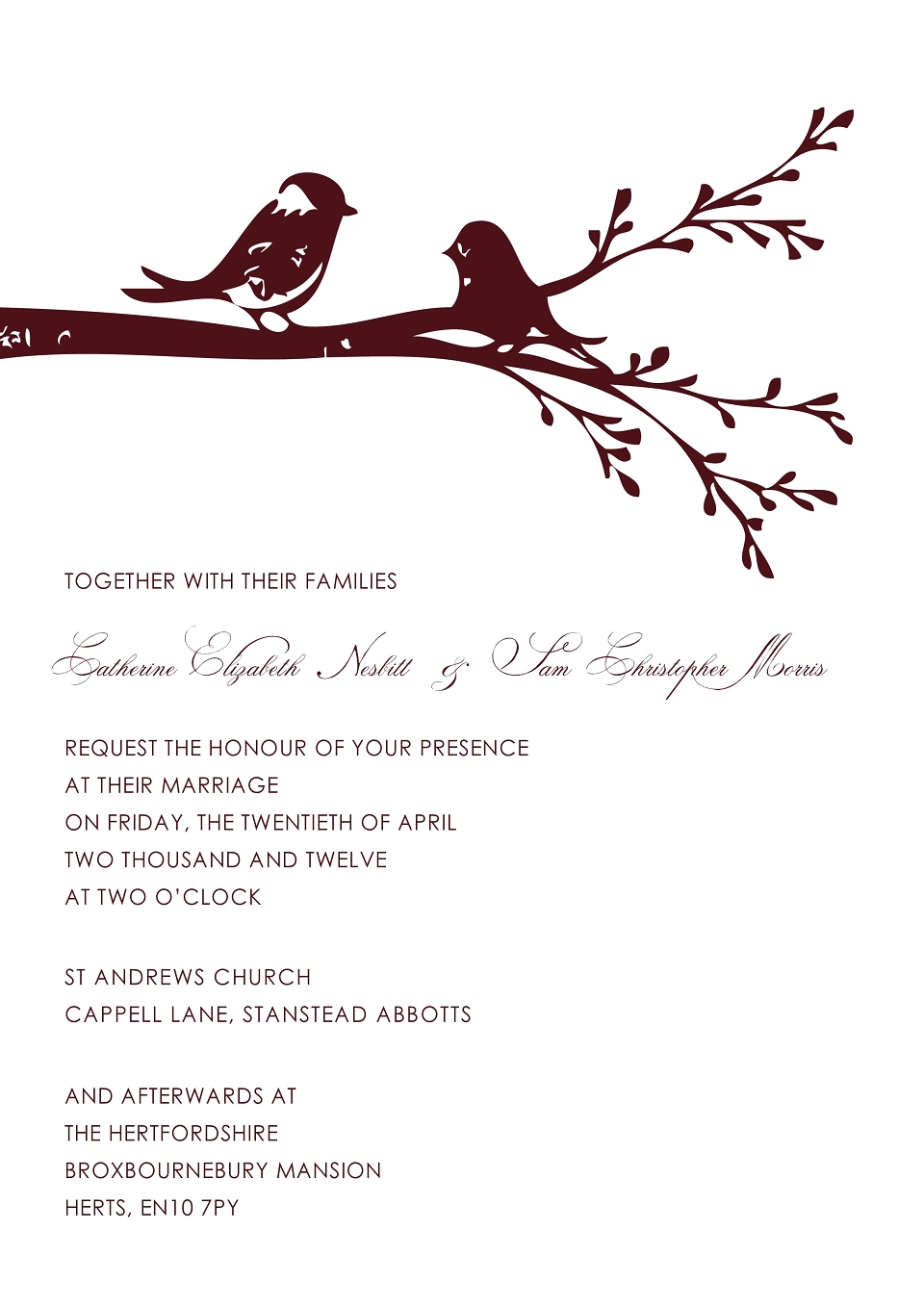 TOGETHER WITH THEIR FAMILIES

Catherine Elizabeth Nesbitt & Sam Christopher Morris

REQUEST THE HONOUR OF YOUR PRESENCE
AT THEIR MARRIAGE
ON FRIDAY, THE TWENTIETH OF APRIL
TWO THOUSAND AND TWELVE
AT TWO O'CLOCK

ST ANDREWS CHURCH
CAPPELL LANE, STANSTEAD ABBOTTS

AND AFTERWARDS AT
THE HERTFORDSHIRE
BROXBOURNEBURY MANSION
HERTS, EN10 7PY